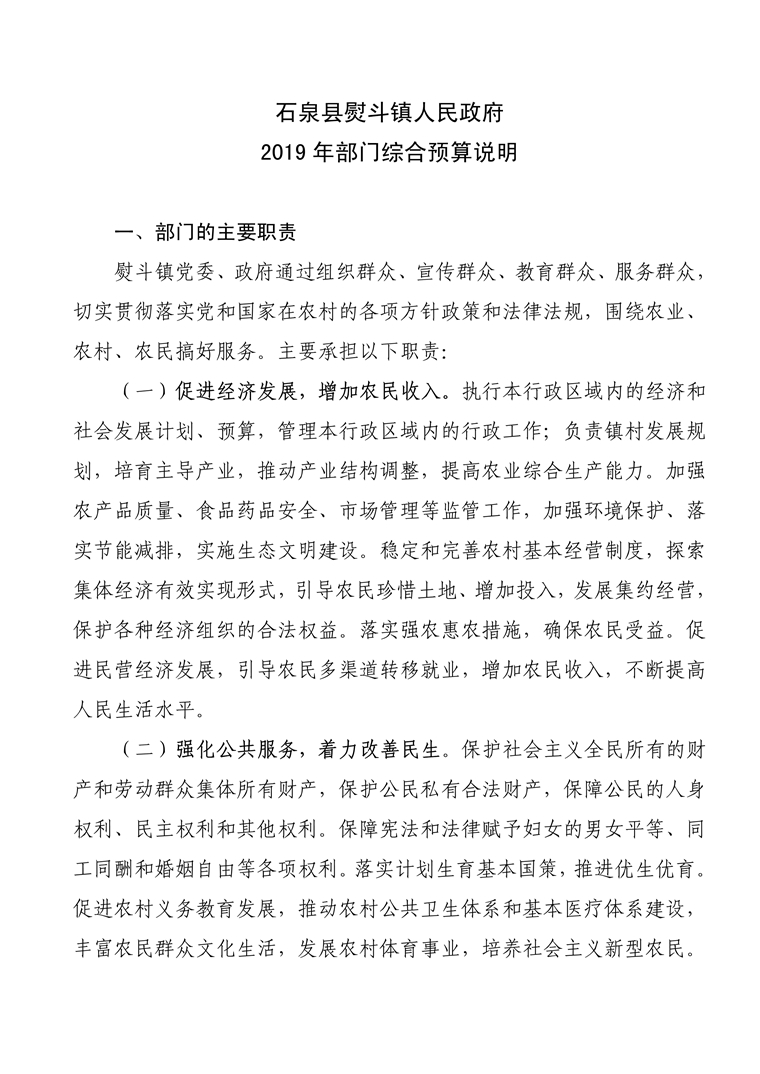 石泉县熨斗镇人民政府
2019 年部门综合预算说明

一、部门的主要职责

熨斗镇党委、政府通过组织群众、宣传群众、教育群众、服务群众，切实贯彻落实党和国家在农村的各项方针政策和法律法规，围绕农业、农村、农民搞好服务。主要承担以下职责:

（一）促进经济发展，增加农民收入。执行本行政区域内的经济和社会发展计划、预算，管理本行政区域内的行政工作；负责镇村发展规划，培育主导产业，推动产业结构调整，提高农业综合生产能力。加强农产品质量、食品药品安全、市场管理等监管工作，加强环境保护、落实节能减排，实施生态文明建设。稳定和完善农村基本经营制度，探索集体经济有效实现形式，引导农民珍惜土地、增加投入，发展集约经营，保护各种经济组织的合法权益。落实强农惠农措施，确保农民受益。促进民营经济发展，引导农民多渠道转移就业，增加农民收入，不断提高人民生活水平。

（二）强化公共服务，着力改善民生。保护社会主义全民所有的财产和劳动群众集体所有财产，保护公民私有合法财产，保障公民的人身权利、民主权利和其他权利。保障宪法和法律赋予妇女的男女平等、同工同酬和婚姻自由等各项权利。落实计划生育基本国策，推进优生优育。促进农村义务教育发展，推动农村公共卫生体系和基本医疗体系建设，丰富农民群众文化生活，发展农村体育事业，培养社会主义新型农民。